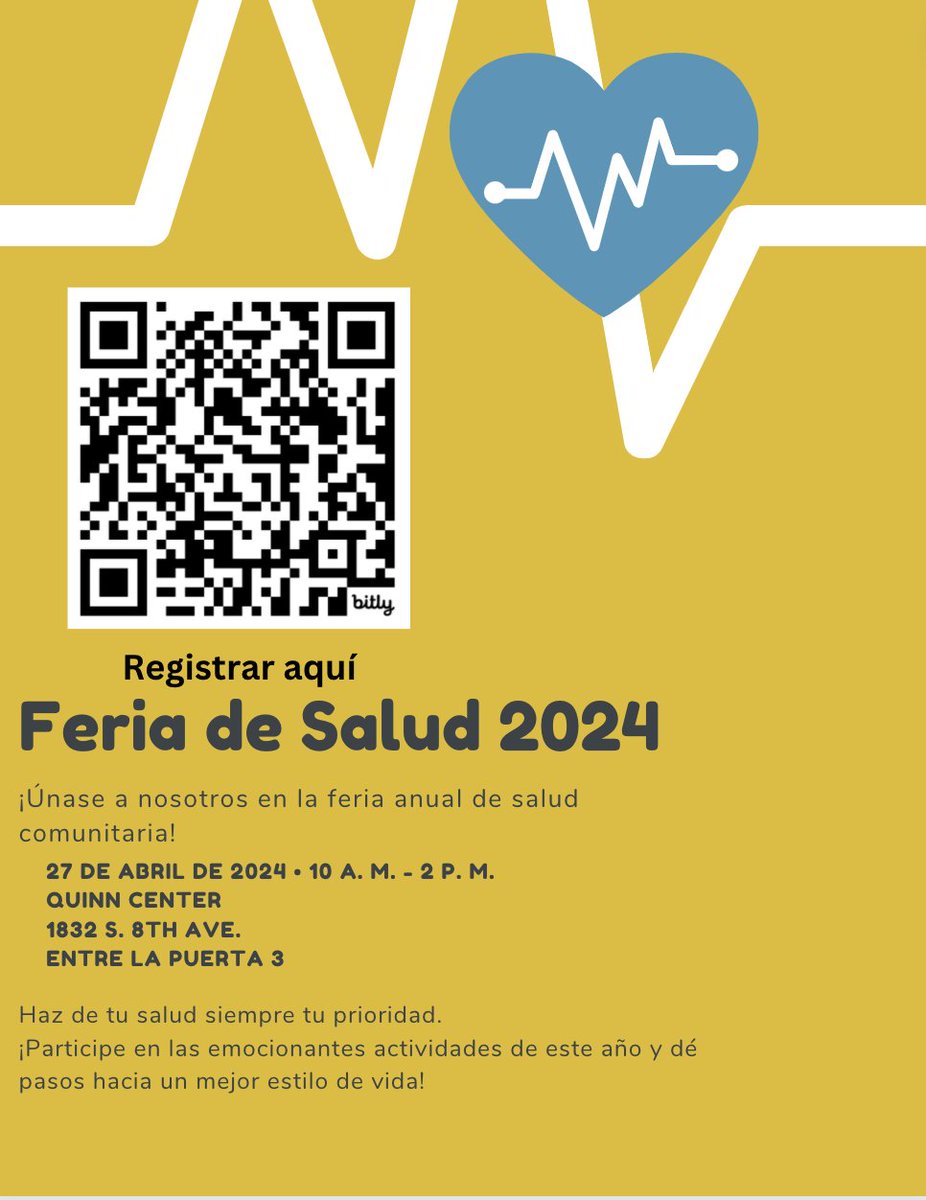 bitly

Registrar aquí

Feria de Salud 2024

¡Únase a nosotros en la feria anual de salud comunitaria!

27 DE ABRIL DE 2024 • 10 A. M. - 2 P. M.
QUINN CENTER
1832 S. 8TH AVE.
ENTRE LA PUERTA 3

Haz de tu salud siempre tu prioridad.
¡Participe en las emocionantes actividades de este año y dé pasos hacia un mejor estilo de vida!